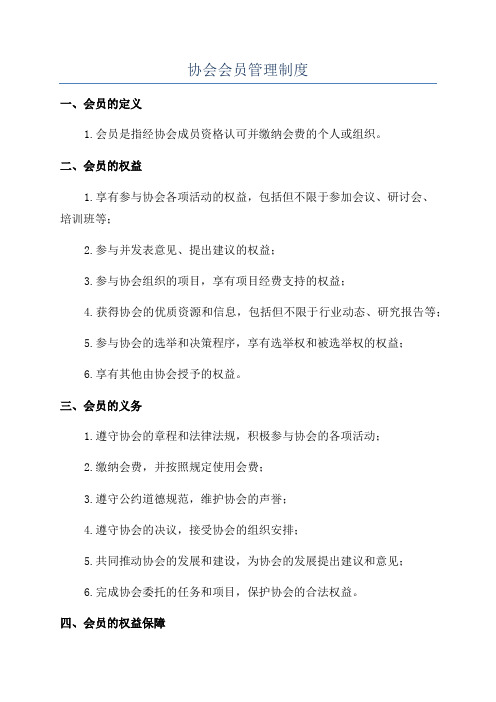 协会会员管理制度

一、会员的定义

1.会员是指经协会成员资格认可并缴纳会费的个人或组织。

二、会员的权益

1.享有参与协会各项活动的权益，包括但不限于参加会议、研讨会、培训班等；

2.参与并发表意见、提出建议的权益；

3.参与协会组织的项目，享有项目经费支持的权益；

4.获得协会的优质资源和信息，包括但不限于行业动态、研究报告等；

5.参与协会的选举和决策程序，享有选举权和被选举权的权益；

6.享有其他由协会授予的权益。

三、会员的义务

1.遵守协会的章程和法律法规，积极参与协会的各项活动；

2.缴纳会费，并按照规定使用会费；

3.遵守公约道德规范，维护协会的声誉；

4.遵守协会的决议，接受协会的组织安排；

5.共同推动协会的发展和建设，为协会的发展提出建议和意见；

6.完成协会委托的任务和项目，保护协会的合法权益。

四、会员的权益保障